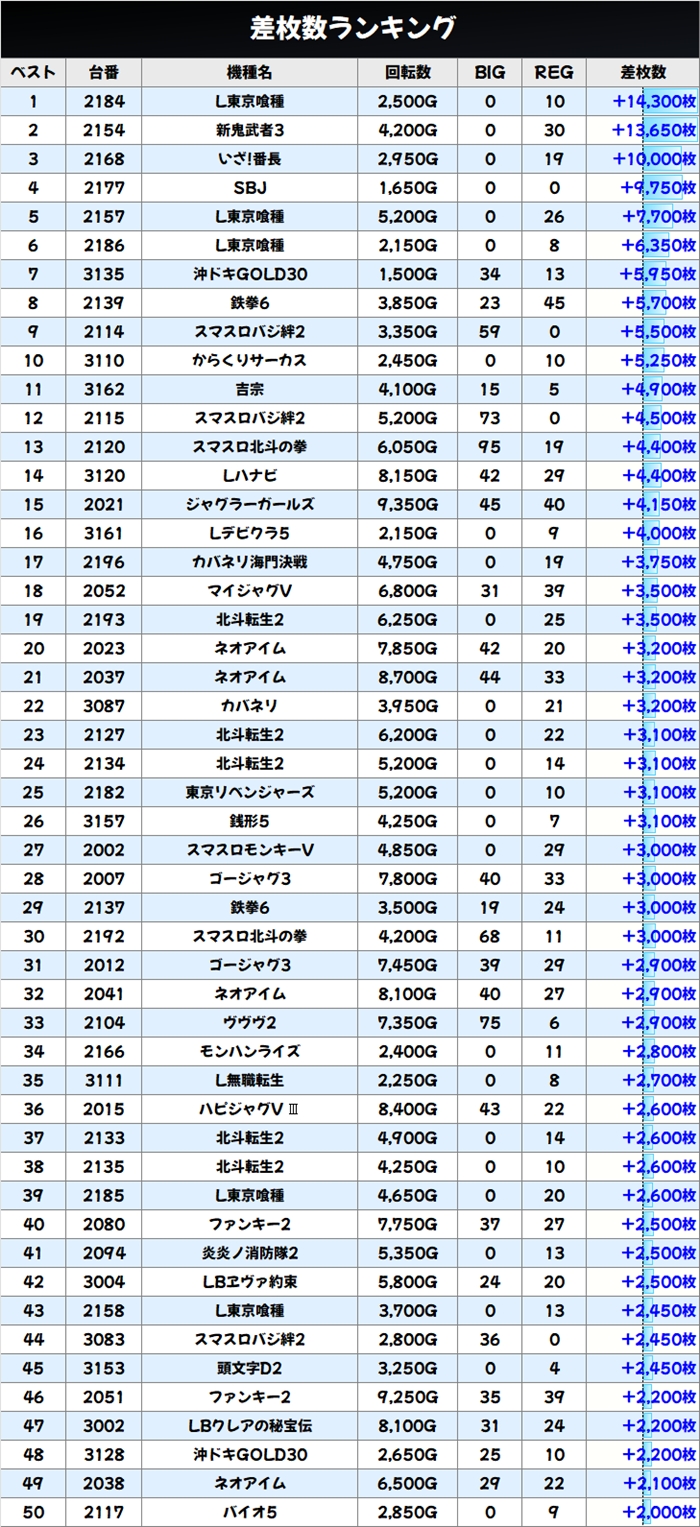 差枚数ランキング

| ベスト | 台番 | 機種名 | 回転数 | BIG | REG | 差枚数 |
|---|---|---|---|---|---|---|
| 1 | 2184 | L東京喰種 | 2,500G | 0 | 10 | +14,300枚 |
| 2 | 2154 | 新鬼武者3 | 4,200G | 0 | 30 | +13,650枚 |
| 3 | 2168 | いざ!番長 | 2,950G | 0 | 19 | +10,000枚 |
| 4 | 2177 | SBJ | 1,650G | 0 | 0 | +9,750枚 |
| 5 | 2157 | L東京喰種 | 5,200G | 0 | 26 | +7,700枚 |
| 6 | 2186 | L東京喰種 | 2,150G | 0 | 8 | +6,350枚 |
| 7 | 3135 | 沖ドキGOLD30 | 1,500G | 34 | 13 | +5,950枚 |
| 8 | 2139 | 鉄拳6 | 3,850G | 23 | 45 | +5,700枚 |
| 9 | 2114 | スマスロバジ絆2 | 3,350G | 59 | 0 | +5,500枚 |
| 10 | 3110 | からくりサーカス | 2,450G | 0 | 10 | +5,250枚 |
| 11 | 3162 | 吉宗 | 4,100G | 15 | 5 | +4,900枚 |
| 12 | 2115 | スマスロバジ絆2 | 5,200G | 73 | 0 | +4,500枚 |
| 13 | 2120 | スマスロ北斗の拳 | 6,050G | 95 | 19 | +4,400枚 |
| 14 | 3120 | Lハナビ | 8,150G | 42 | 29 | +4,400枚 |
| 15 | 2021 | ジャグラーガールズ | 9,350G | 45 | 40 | +4,150枚 |
| 16 | 3161 | Lデビクラ5 | 2,150G | 0 | 9 | +4,000枚 |
| 17 | 2196 | カバネリ海門決戦 | 4,750G | 0 | 19 | +3,750枚 |
| 18 | 2052 | マイジャグV | 6,800G | 31 | 39 | +3,500枚 |
| 19 | 2193 | 北斗転生2 | 6,250G | 0 | 25 | +3,500枚 |
| 20 | 2023 | ネオアイム | 7,850G | 42 | 20 | +3,200枚 |
| 21 | 2037 | ネオアイム | 8,700G | 44 | 33 | +3,200枚 |
| 22 | 3087 | カバネリ | 3,950G | 0 | 21 | +3,200枚 |
| 23 | 2127 | 北斗転生2 | 6,200G | 0 | 22 | +3,100枚 |
| 24 | 2134 | 北斗転生2 | 5,200G | 0 | 14 | +3,100枚 |
| 25 | 2182 | 東京リベンジャーズ | 5,200G | 0 | 10 | +3,100枚 |
| 26 | 3157 | 銭形5 | 4,250G | 0 | 7 | +3,100枚 |
| 27 | 2002 | スマスロモンキーV | 4,850G | 0 | 29 | +3,000枚 |
| 28 | 2007 | ゴージャグ3 | 7,800G | 40 | 33 | +3,000枚 |
| 29 | 2137 | 鉄拳6 | 3,500G | 19 | 24 | +3,000枚 |
| 30 | 2192 | スマスロ北斗の拳 | 4,200G | 68 | 11 | +3,000枚 |
| 31 | 2012 | ゴージャグ3 | 7,450G | 39 | 29 | +2,900枚 |
| 32 | 2041 | ネオアイム | 8,100G | 40 | 27 | +2,900枚 |
| 33 | 2104 | ヴヴヴ2 | 7,350G | 75 | 6 | +2,900枚 |
| 34 | 2166 | モンハンライズ | 2,400G | 0 | 11 | +2,800枚 |
| 35 | 3111 | L無職転生 | 2,250G | 0 | 8 | +2,700枚 |
| 36 | 2015 | ハピジャグVⅢ | 8,400G | 43 | 22 | +2,600枚 |
| 37 | 2133 | 北斗転生2 | 4,900G | 0 | 14 | +2,600枚 |
| 38 | 2135 | 北斗転生2 | 4,250G | 0 | 10 | +2,600枚 |
| 39 | 2185 | L東京喰種 | 4,650G | 0 | 20 | +2,600枚 |
| 40 | 2080 | ファンキー2 | 7,750G | 37 | 27 | +2,500枚 |
| 41 | 2094 | 炎炎ノ消防隊2 | 5,350G | 0 | 13 | +2,500枚 |
| 42 | 3004 | LBヱヴァ約束 | 5,800G | 24 | 20 | +2,500枚 |
| 43 | 2158 | L東京喰種 | 3,700G | 0 | 13 | +2,450枚 |
| 44 | 3083 | スマスロバジ絆2 | 2,800G | 36 | 0 | +2,450枚 |
| 45 | 3153 | 頭文字D2 | 3,250G | 0 | 4 | +2,450枚 |
| 46 | 2051 | ファンキー2 | 9,250G | 35 | 39 | +2,200枚 |
| 47 | 3002 | LBクレアの秘宝伝 | 8,100G | 31 | 24 | +2,200枚 |
| 48 | 3128 | 沖ドキGOLD30 | 2,650G | 25 | 10 | +2,200枚 |
| 49 | 2038 | ネオアイム | 6,500G | 29 | 22 | +2,100枚 |
| 50 | 2117 | バイオ5 | 2,850G | 0 | 9 | +2,000枚 |